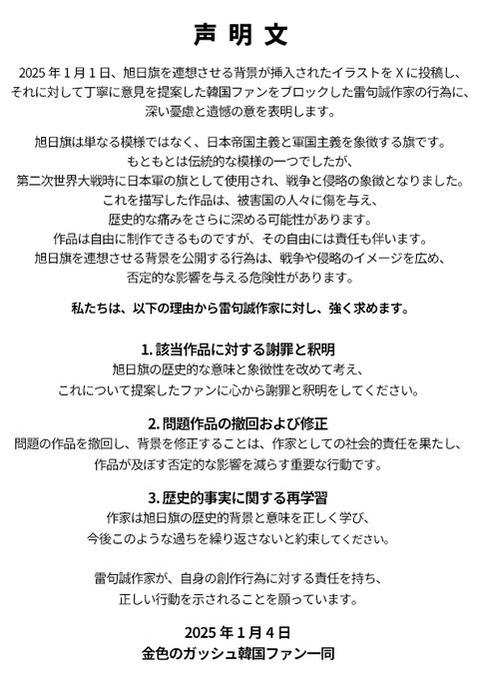 声 明 文

2025 年 1 月 1 日、旭日旗を連想させる背景が挿入されたイラストを X に投稿し、それに対して丁寧に意見を提案した韓国ファンをブロックした雷句誠作家の行為に、深い憂慮と遺憾の意を表明します。

旭日旗は単なる模様ではなく、日本帝国主義と軍国主義を象徴する旗です。もともとは伝統的な模様の一つでしたが、第二次世界大戦時に日本軍の旗として使用され、戦争と侵略の象徴となりました。これを描写した作品は、被害国の人々に傷を与え、歴史的な痛みをさらに深める可能性があります。作品は自由に制作できるものですが、その自由には責任も伴います。旭日旗を連想させる背景を公開する行為は、戦争や侵略のイメージを広め、否定的な影響を与える危険性があります。

私たちは、以下の理由から雷句誠作家に対し、強く求めます。

1. 該当作品に対する謝罪と釈明
旭日旗の歴史的な意味と象徴性を改めて考え、これについて提案したファンに心から謝罪と釈明をしてください。

2. 問題作品の撤回および修正
問題の作品を撤回し、背景を修正することは、作家としての社会的責任を果たし、作品が及ぼす否定的な影響を減らす重要な行動です。

3. 歴史的事実に関する再学習
作家は旭日旗の歴史的背景と意味を正しく学び、今後このような過ちを繰り返さないと約束してください。

雷句誠作家が、自身の創作行為に対する責任を持ち、正しい行動を示されることを願っています。

2025 年 1 月 4 日
金色のガッシュ韓国ファン一同